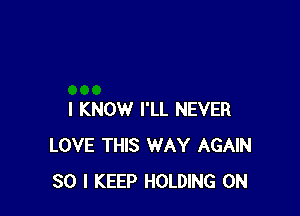 I KNOW I'LL NEVER
LOVE THIS WAY AGAIN
SO I KEEP HOLDING ON